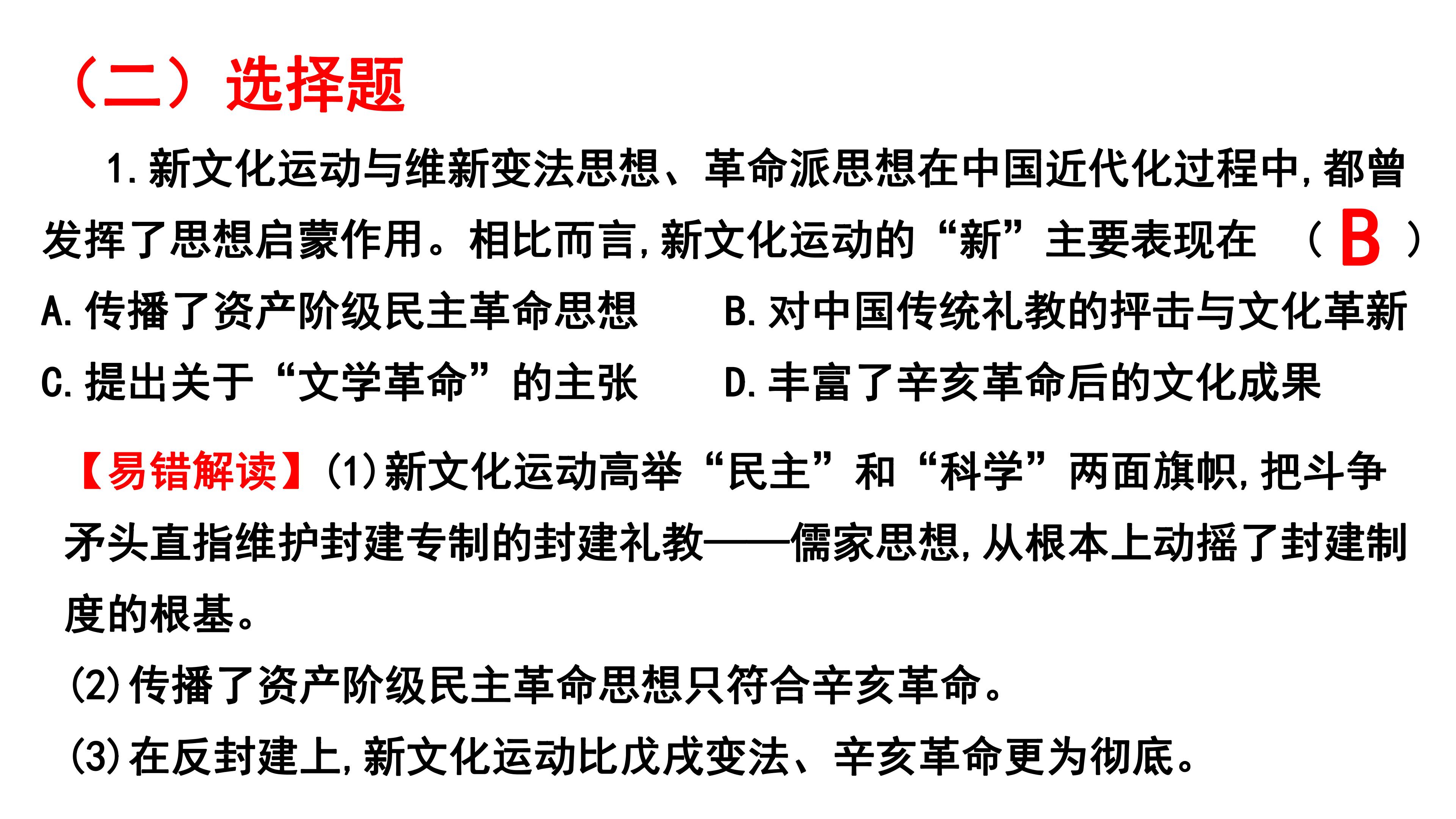 （二）选择题

1.新文化运动与维新变法思想、革命派思想在中国近代化过程中,都曾发挥了思想启蒙作用。相比而言,新文化运动的“新”主要表现在 （ B ）

A.传播了资产阶级民主革命思想

B.对中国传统礼教的抨击与文化革新

C.提出关于“文学革命”的主张

D.丰富了辛亥革命后的文化成果

【易错解读】(1)新文化运动高举“民主”和“科学”两面旗帜,把斗争矛头直指维护封建专制的封建礼教——儒家思想,从根本上动摇了封建制度的根基。

(2)传播了资产阶级民主革命思想只符合辛亥革命。

(3)在反封建上,新文化运动比戊戌变法、辛亥革命更为彻底。